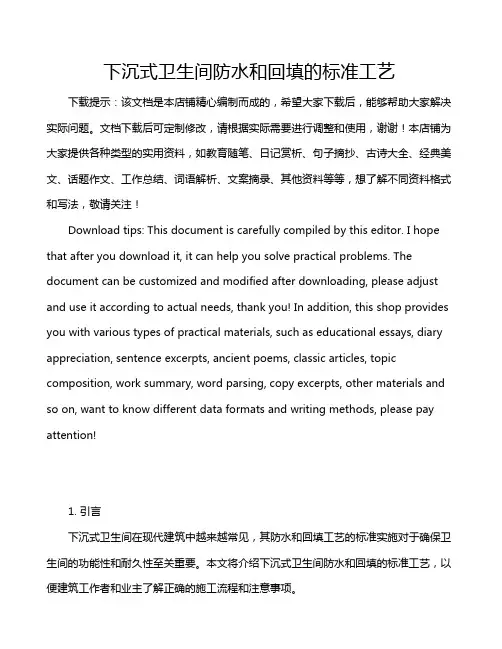 下沉式卫生间防水和回填的标准工艺

下载提示：该文档是本店铺精心编制而成的，希望大家下载后，能够帮助大家解决实际问题。文档下载后可定制修改，请根据实际需要进行调整和使用，谢谢！本店铺为大家提供各种类型的实用资料，如教育随笔、日记赏析、句子摘抄、古诗大全、经典美文、话题作文、工作总结、词语解析、文案摘录、其他资料等等，想了解不同资料格式和写法，敬请关注！

Download tips: This document is carefully compiled by this editor. I hope that after you download it, it can help you solve practical problems. The document can be customized and modified after downloading, please adjust and use it according to actual needs, thank you! In addition, this shop provides you with various types of practical materials, such as educational essays, diary appreciation, sentence excerpts, ancient poems, classic articles, topic composition, work summary, word parsing, copy excerpts, other materials and so on, want to know different data formats and writing methods, please pay attention!

1. 引言

下沉式卫生间在现代建筑中越来越常见，其防水和回填工艺的标准实施对于确保卫生间的功能性和耐久性至关重要。本文将介绍下沉式卫生间防水和回填的标准工艺，以便建筑工作者和业主了解正确的施工流程和注意事项。